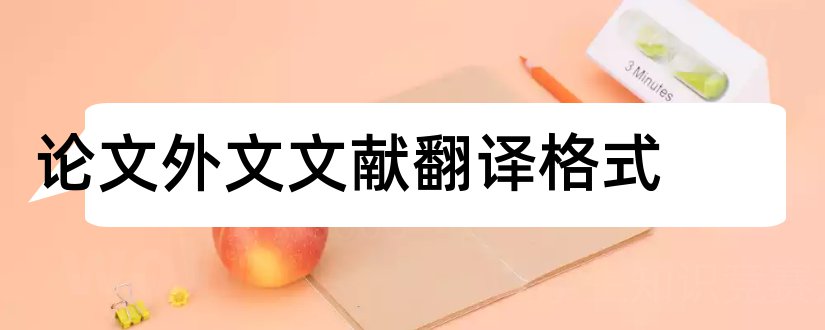 3 Minutes

论文外文文献翻译格式